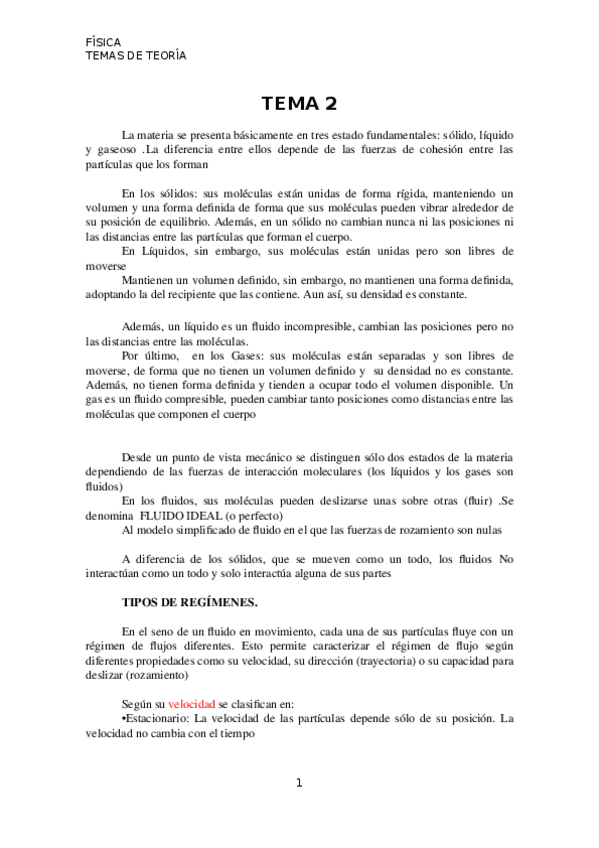 FÍSICA
TEMAS DE TEORÍA

TEMA 2

La materia se presenta básicamente en tres estado fundamentales: sólido, líquido y gaseoso .La diferencia entre ellos depende de las fuerzas de cohesión entre las partículas que los forman

En los sólidos: sus moléculas están unidas de forma rígida, manteniendo un volumen y una forma definida de forma que sus moléculas pueden vibrar alrededor de su posición de equilibrio. Además, en un sólido no cambian nunca ni las posiciones ni las distancias entre las partículas que forman el cuerpo.

En Líquidos, sin embargo, sus moléculas están unidas pero son libres de moverse

Mantienen un volumen definido, sin embargo, no mantienen una forma definida, adoptando la del recipiente que las contiene. Aun así, su densidad es constante.

Además, un líquido es un fluido incompresible, cambian las posiciones pero no las distancias entre las moléculas.

Por último, en los Gases: sus moléculas están separadas y son libres de moverse, de forma que no tienen un volumen definido y su densidad no es constante. Además, no tienen forma definida y tienden a ocupar todo el volumen disponible. Un gas es un fluido compresible, pueden cambiar tanto posiciones como distancias entre las moléculas que componen el cuerpo

Desde un punto de vista mecánico se distinguen sólo dos estados de la materia dependiendo de las fuerzas de interacción moleculares (los líquidos y los gases son fluidos)

En los fluidos, sus moléculas pueden deslizarse unas sobre otras (fluir) .Se denomina FLUIDO IDEAL (o perfecto)

Al modelo simplificado de fluido en el que las fuerzas de rozamiento son nulas

A diferencia de los sólidos, que se mueven como un todo, los fluidos No interactúan como un todo y solo interactúa alguna de sus partes

TIPOS DE REGÍMENES.

En el seno de un fluido en movimiento, cada una de sus partículas fluye con un régimen de flujos diferentes. Esto permite caracterizar el régimen de flujo según diferentes propiedades como su velocidad, su dirección (trayectoria) o su capacidad para deslizar (rozamiento)

Según su velocidad se clasifican en:
•Estacionario: La velocidad de las partículas depende sólo de su posición. La velocidad no cambia con el tiempo

1